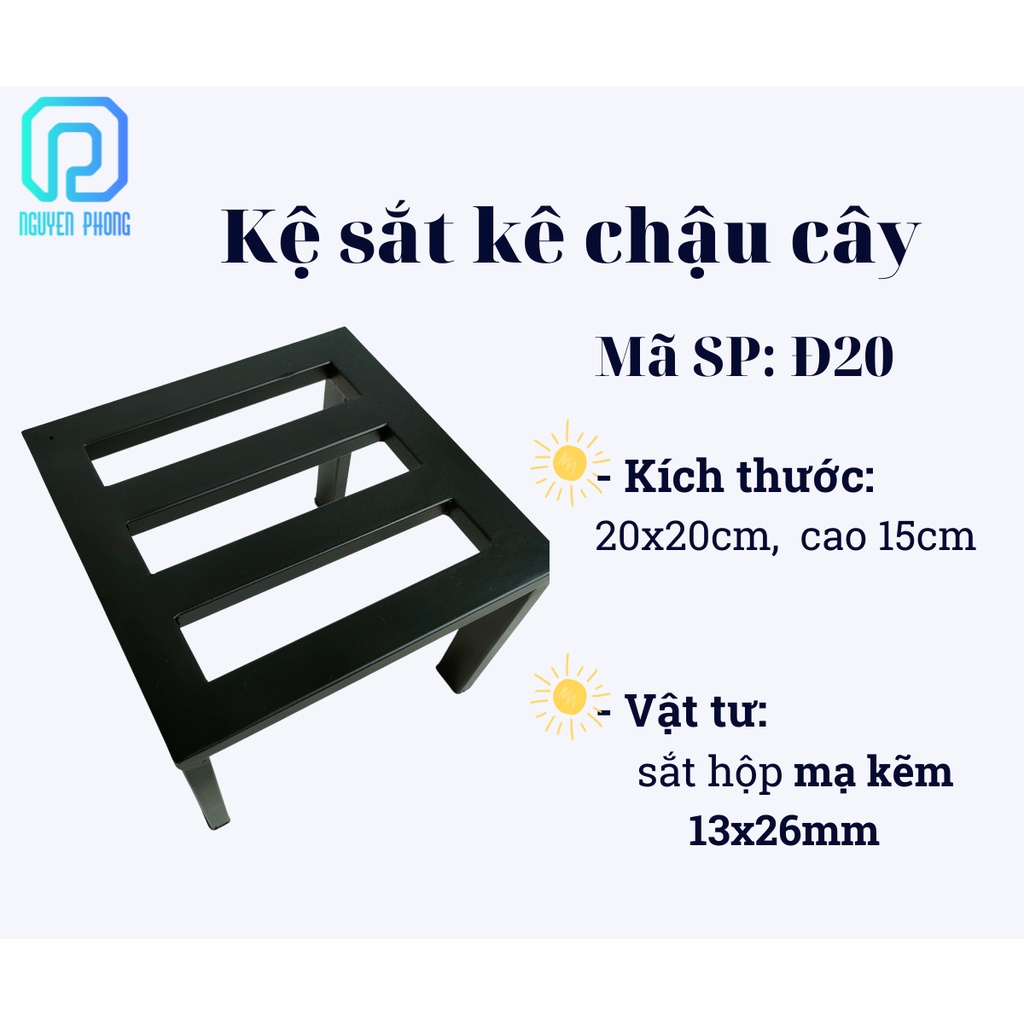 NGUYEN PHONG

Kệ sắt kê chậu cây

Mã SP: Đ20

- Kích thước:
20x20cm, cao 15cm

- Vật tư:
sắt hộp mạ kẽm
13x26mm